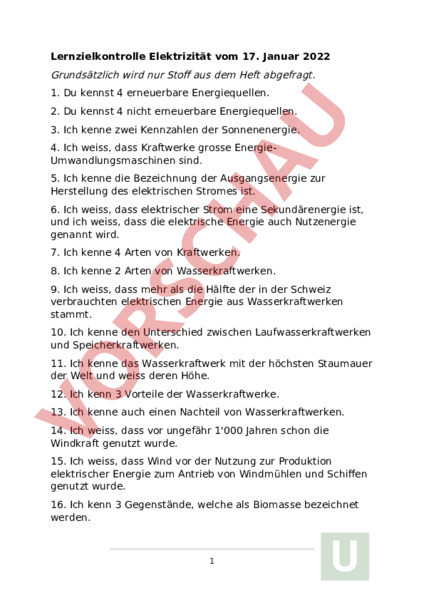 Lernzielkontrolle Elektrizität vom 17. Januar 2022

Grundsätzlich wird nur Stoff aus dem Heft abgefragt.

1. Du kennst 4 erneuerbare Energiequellen.

2. Du kennst 4 nicht erneuerbare Energiequellen.

3. Ich kenne zwei Kennzahlen der Sonnenenergie.

4. Ich weiss, dass Kraftwerke grosse Energie-Umwandlungsmaschinen sind.

5. Ich kenne die Bezeichnung der Ausgangsenergie zur Herstellung des elektrischen Stromes ist.

6. Ich weiss, dass elektrischer Strom eine Sekundärenergie ist, und ich weiss, dass die elektrische Energie auch Nutzenergie genannt wird.

7. Ich kenne 4 Arten von Kraftwerken.

8. Ich kenne 2 Arten von Wasserkraftwerken.

9. Ich weiss, dass mehr als die Hälfte der in der Schweiz verbrauchten elektrischen Energie aus Wasserkraftwerken stammt.

10. Ich kenne den Unterschied zwischen Laufwasserkraftwerken und Speicherkraftwerken.

11. Ich kenne das Wasserkraftwerk mit der höchsten Staumauer der Welt und weiss deren Höhe.

12. Ich kenn 3 Vorteile der Wasserkraftwerke.

13. Ich kenne auch einen Nachteil von Wasserkraftwerken.

14. Ich weiss, dass vor ungefähr 1'000 Jahren schon die Windkraft genutzt wurde.

15. Ich weiss, dass Wind vor der Nutzung zur Produktion elektrischer Energie zum Antrieb von Windmühlen und Schiffen genutzt wurde.

16. Ich kenn 3 Gegenstände, welche als Biomasse bezeichnet werden.

VORSCHAU

1

U